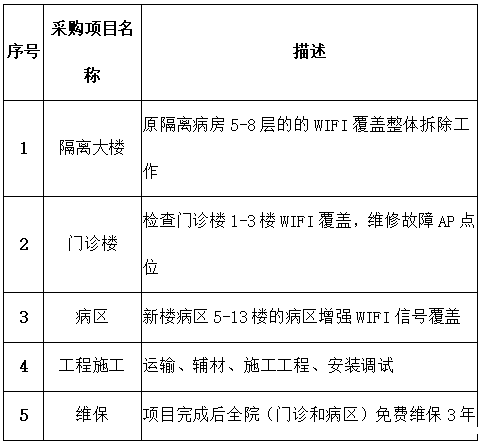 | 序号 | 采购项目名称 | 描述 |
|---|---|---|
| 1 | 隔离大楼 | 原隔离病房 5-8 层的的 WIFI 覆盖整体拆除工作 |
| 2 | 门诊楼 | 检查门诊楼 1-3 楼 WIFI 覆盖，维修故障 AP 点位 |
| 3 | 病区 | 新楼病区 5-13 楼的病区增强 WIFI 信号覆盖 |
| 4 | 工程施工 | 运输、辅材、施工工程、安装调试 |
| 5 | 维保 | 项目完成后全院（门诊和病区）免费维保 3 年 |